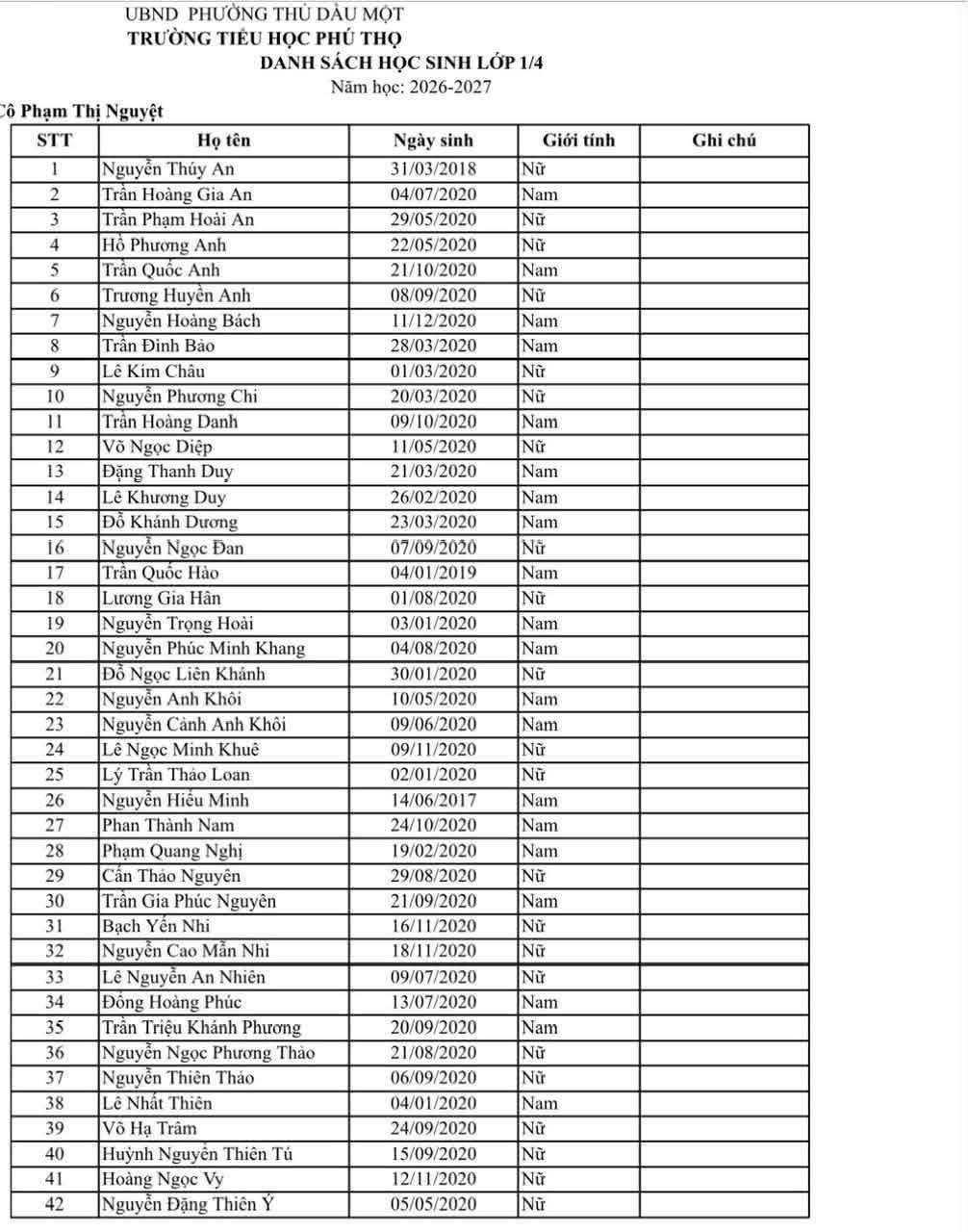 UBND PHƯỜNG THỦ DẦU MỘT
TRƯỜNG TIỂU HỌC PHÚ THỌ
DANH SÁCH HỌC SINH LỚP 1/4
Năm học: 2026-2027

Cô Phạm Thị Nguyệt

| STT | Họ tên | Ngày sinh | Giới tính | Ghi chú |
|---|---|---|---|---|
| 1 | Nguyễn Thúy An | 31/03/2018 | Nữ | |
| 2 | Trần Hoàng Gia An | 04/07/2020 | Nam | |
| 3 | Trần Phạm Hoài An | 29/05/2020 | Nữ | |
| 4 | Hồ Phương Anh | 22/05/2020 | Nữ | |
| 5 | Trần Quốc Anh | 21/10/2020 | Nam | |
| 6 | Trương Huyền Anh | 08/09/2020 | Nữ | |
| 7 | Nguyễn Hoàng Bách | 11/12/2020 | Nam | |
| 8 | Trần Đình Bảo | 28/03/2020 | Nam | |
| 9 | Lê Kim Châu | 01/03/2020 | Nữ | |
| 10 | Nguyễn Phương Chi | 20/03/2020 | Nữ | |
| 11 | Trần Hoàng Danh | 09/10/2020 | Nam | |
| 12 | Võ Ngọc Diệp | 11/05/2020 | Nữ | |
| 13 | Đặng Thanh Duy | 21/03/2020 | Nam | |
| 14 | Lê Khương Duy | 26/02/2020 | Nam | |
| 15 | Đỗ Khánh Dương | 23/03/2020 | Nam | |
| 16 | Nguyễn Ngọc Đan | 07/09/2020 | Nữ | |
| 17 | Trần Quốc Hào | 04/01/2019 | Nam | |
| 18 | Lương Gia Hân | 01/08/2020 | Nữ | |
| 19 | Nguyễn Trọng Hoài | 03/01/2020 | Nam | |
| 20 | Nguyễn Phúc Minh Khang | 04/08/2020 | Nam | |
| 21 | Đỗ Ngọc Liên Khánh | 30/01/2020 | Nữ | |
| 22 | Nguyễn Anh Khôi | 10/05/2020 | Nam | |
| 23 | Nguyễn Cảnh Anh Khôi | 09/06/2020 | Nam | |
| 24 | Lê Ngọc Minh Khuê | 09/11/2020 | Nữ | |
| 25 | Lý Trần Thảo Loan | 02/01/2020 | Nữ | |
| 26 | Nguyễn Hiếu Minh | 14/06/2017 | Nam | |
| 27 | Phan Thành Nam | 24/10/2020 | Nam | |
| 28 | Phạm Quang Nghị | 19/02/2020 | Nam | |
| 29 | Cấn Thảo Nguyên | 29/08/2020 | Nữ | |
| 30 | Trần Gia Phúc Nguyên | 21/09/2020 | Nam | |
| 31 | Bạch Yến Nhi | 16/11/2020 | Nữ | |
| 32 | Nguyễn Cao Mẫn Nhi | 18/11/2020 | Nữ | |
| 33 | Lê Nguyễn An Nhiên | 09/07/2020 | Nữ | |
| 34 | Đồng Hoàng Phúc | 13/07/2020 | Nam | |
| 35 | Trần Triệu Khánh Phương | 20/09/2020 | Nam | |
| 36 | Nguyễn Ngọc Phương Thảo | 21/08/2020 | Nữ | |
| 37 | Nguyễn Thiên Thảo | 06/09/2020 | Nữ | |
| 38 | Lê Nhất Thiên | 04/01/2020 | Nam | |
| 39 | Võ Hạ Trâm | 24/09/2020 | Nữ | |
| 40 | Huỳnh Nguyễn Thiên Tú | 15/09/2020 | Nữ | |
| 41 | Hoàng Ngọc Vy | 12/11/2020 | Nữ | |
| 42 | Nguyễn Đặng Thiên Ý | 05/05/2020 | Nữ | |